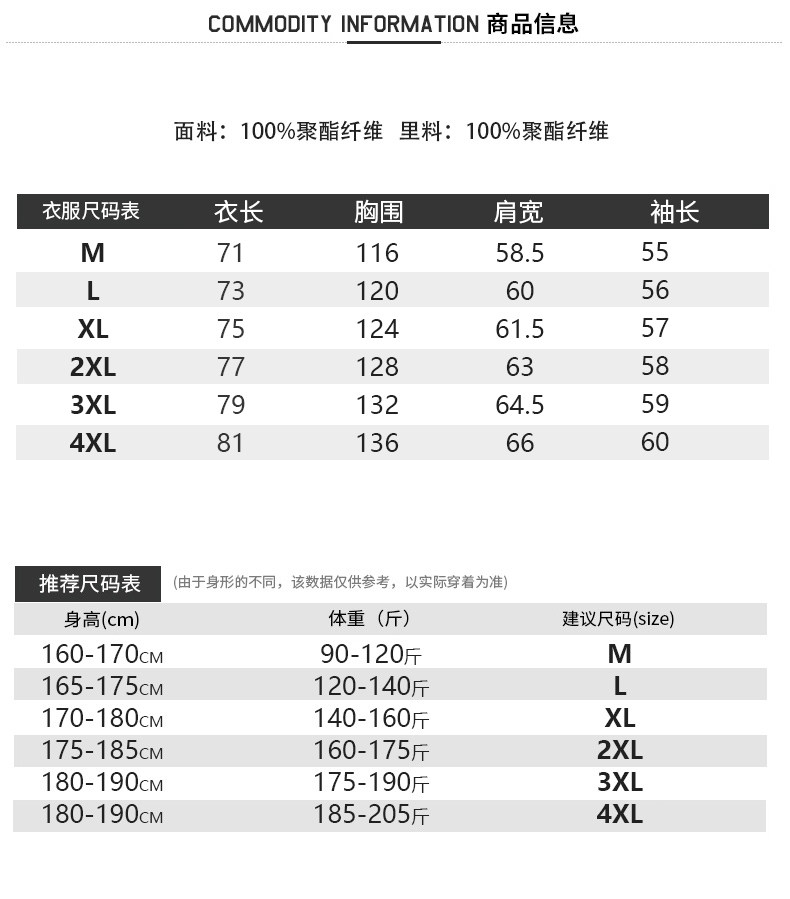 COMMODITY INFORMATION 商品信息

面料：100%聚酯纤维 里料：100%聚酯纤维

| 衣服尺码表 | 衣长 | 胸围 | 肩宽 | 袖长 |
|---|---|---|---|---|
| M | 71 | 116 | 58.5 | 55 |
| L | 73 | 120 | 60 | 56 |
| XL | 75 | 124 | 61.5 | 57 |
| 2XL | 77 | 128 | 63 | 58 |
| 3XL | 79 | 132 | 64.5 | 59 |
| 4XL | 81 | 136 | 66 | 60 |

推荐尺码表 (由于身形的不同，该数据仅供参考，以实际穿着为准)

| 身高(cm) | 体重（斤） | 建议尺码(size) |
|---|---|---|
| 160-170CM | 90-120斤 | M |
| 165-175CM | 120-140斤 | L |
| 170-180CM | 140-160斤 | XL |
| 175-185CM | 160-175斤 | 2XL |
| 180-190CM | 175-190斤 | 3XL |
| 180-190CM | 185-205斤 | 4XL |